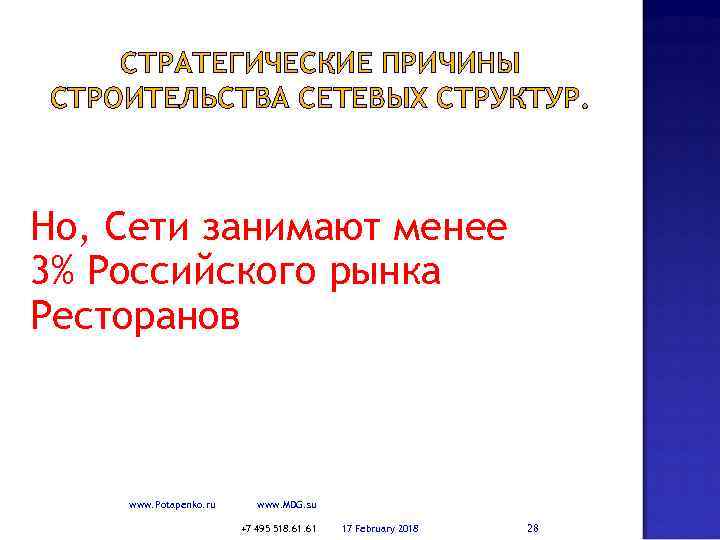 СТРАТЕГИЧЕСКИЕ ПРИЧИНЫ СТРОИТЕЛЬСТВА СЕТЕВЫХ СТРУКТУР.

Но, Сети занимают менее 3% Российского рынка Ресторанов

www.Potapenko.ru www.MDG.su

+7 495 518.61.61 17 February 2018 28